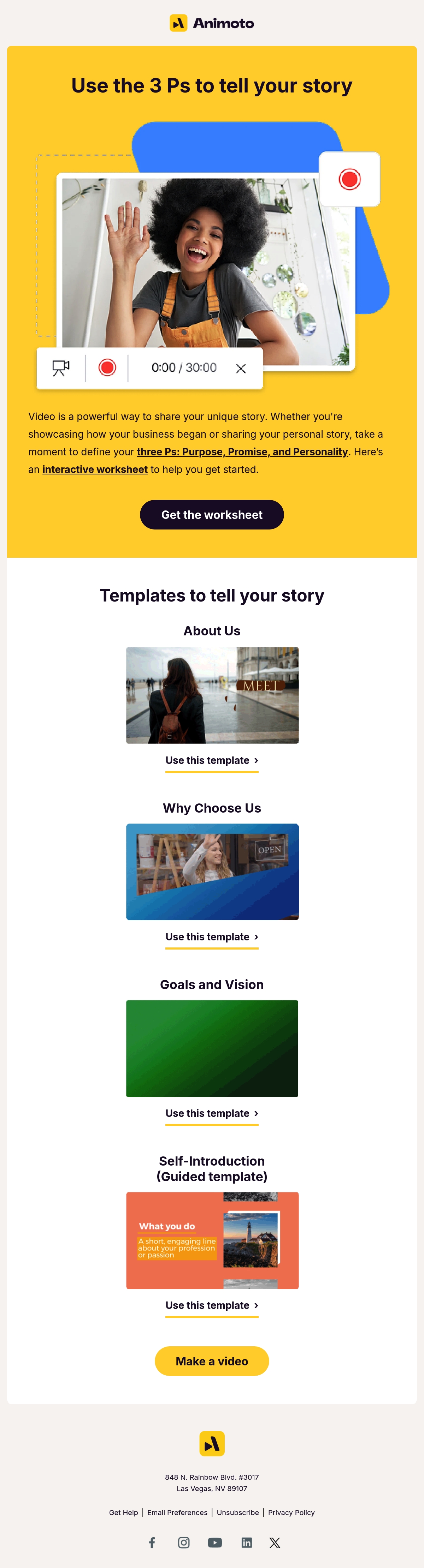 Animoto

Use the 3 Ps to tell your story

0:00 / 30:00

Video is a powerful way to share your unique story. Whether you're showcasing how your business began or sharing your personal story, take a moment to define your three Ps: Purpose, Promise, and Personality. Here's an interactive worksheet to help you get started.

Get the worksheet

Templates to tell your story

About Us

MEET

Use this template ›

Why Choose Us

OPEN

Use this template ›

Goals and Vision

Use this template ›

Self-Introduction
(Guided template)

What you do

A short, engaging line about your profession or passion

Use this template ›

Make a video

848 N. Rainbow Blvd. #3017
Las Vegas, NV 89107

Get Help | Email Preferences | Unsubscribe | Privacy Policy